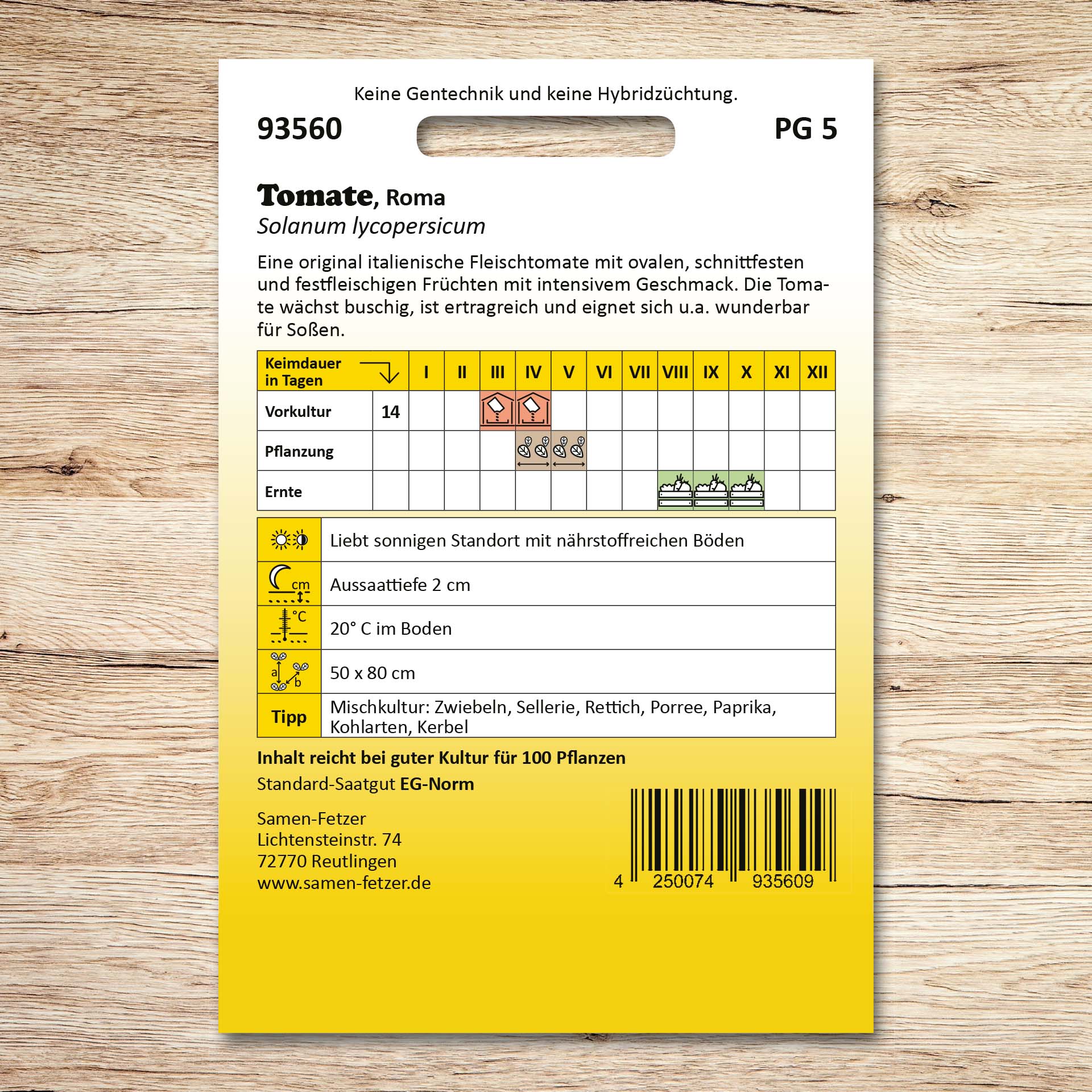 Keine Gentechnik und keine Hybridzüchtung.

93560

PG 5

Tomate, Roma
Solanum lycopersicum

Eine original italienische Fleischtomate mit ovalen, schnittfesten und festfleischigen Früchten mit intensivem Geschmack. Die Tomate wächst buschig, ist ertragreich und eignet sich u.a. wunderbar für Soßen.

| Keimdauer in Tagen | | I | II | III | IV | V | VI | VII | VIII | IX | X | XI | XII |
|---|---|---|---|---|---|---|---|---|---|---|---|---|---|
| Vorkultur | 14 | | | | | | | | | | | | |
| Pflanzung | | | | | | | | | | | | | |
| Ernte | | | | | | | | | | | | | |

| | |
|---|---|
| | Liebt sonnigen Standort mit nährstoffreichen Böden |
| cm | Aussaattiefe 2 cm |
| °C | 20° C im Boden |
| a b | 50 x 80 cm |
| Tipp | Mischkultur: Zwiebeln, Sellerie, Rettich, Porree, Paprika, Kohlarten, Kerbel |

Inhalt reicht bei guter Kultur für 100 Pflanzen

Standard-Saatgut EG-Norm

Samen-Fetzer
Lichtensteinstr. 74
72770 Reutlingen
www.samen-fetzer.de

4 250074 935609